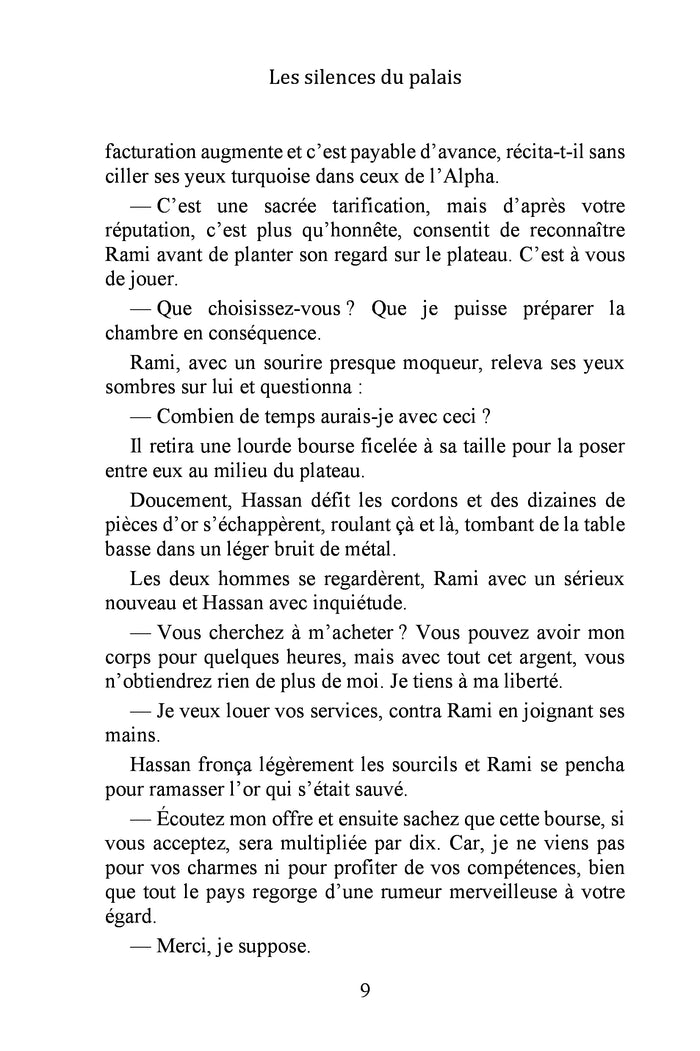 Les silences du palais

facturation augmente et c'est payable d'avance, récita-t-il sans ciller ses yeux turquoise dans ceux de l'Alpha.

— C'est une sacrée tarification, mais d'après votre réputation, c'est plus qu'honnête, consentit de reconnaître Rami avant de planter son regard sur le plateau. C'est à vous de jouer.

— Que choisissez-vous ? Que je puisse préparer la chambre en conséquence.

Rami, avec un sourire presque moqueur, releva ses yeux sombres sur lui et questionna :

— Combien de temps aurais-je avec ceci ?

Il retira une lourde bourse ficelée à sa taille pour la poser entre eux au milieu du plateau.

Doucement, Hassan défit les cordons et des dizaines de pièces d'or s'échappèrent, roulant çà et là, tombant de la table basse dans un léger bruit de métal.

Les deux hommes se regardèrent, Rami avec un sérieux nouveau et Hassan avec inquiétude.

— Vous cherchez à m'acheter ? Vous pouvez avoir mon corps pour quelques heures, mais avec tout cet argent, vous n'obtiendrez rien de plus de moi. Je tiens à ma liberté.

— Je veux louer vos services, contra Rami en joignant ses mains.

Hassan fronça légèrement les sourcils et Rami se pencha pour ramasser l'or qui s'était sauvé.

— Écoutez mon offre et ensuite sachez que cette bourse, si vous acceptez, sera multipliée par dix. Car, je ne viens pas pour vos charmes ni pour profiter de vos compétences, bien que tout le pays regorge d'une rumeur merveilleuse à votre égard.

— Merci, je suppose.

9